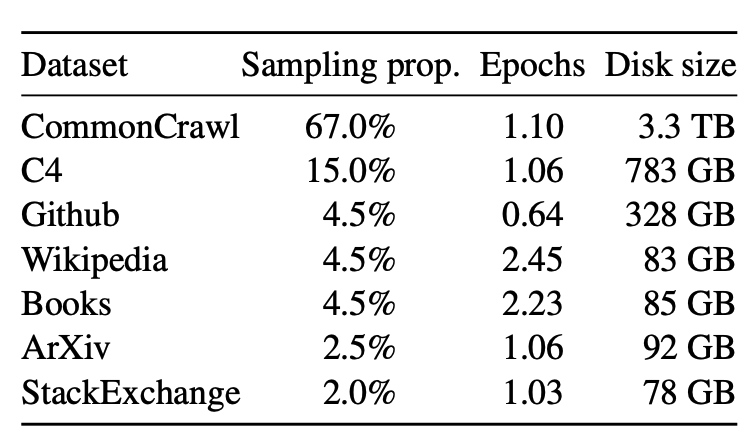 | Dataset | Sampling prop. | Epochs | Disk size |
|---|---|---|---|
| CommonCrawl | 67.0% | 1.10 | 3.3 TB |
| C4 | 15.0% | 1.06 | 783 GB |
| Github | 4.5% | 0.64 | 328 GB |
| Wikipedia | 4.5% | 2.45 | 83 GB |
| Books | 4.5% | 2.23 | 85 GB |
| ArXiv | 2.5% | 1.06 | 92 GB |
| StackExchange | 2.0% | 1.03 | 78 GB |